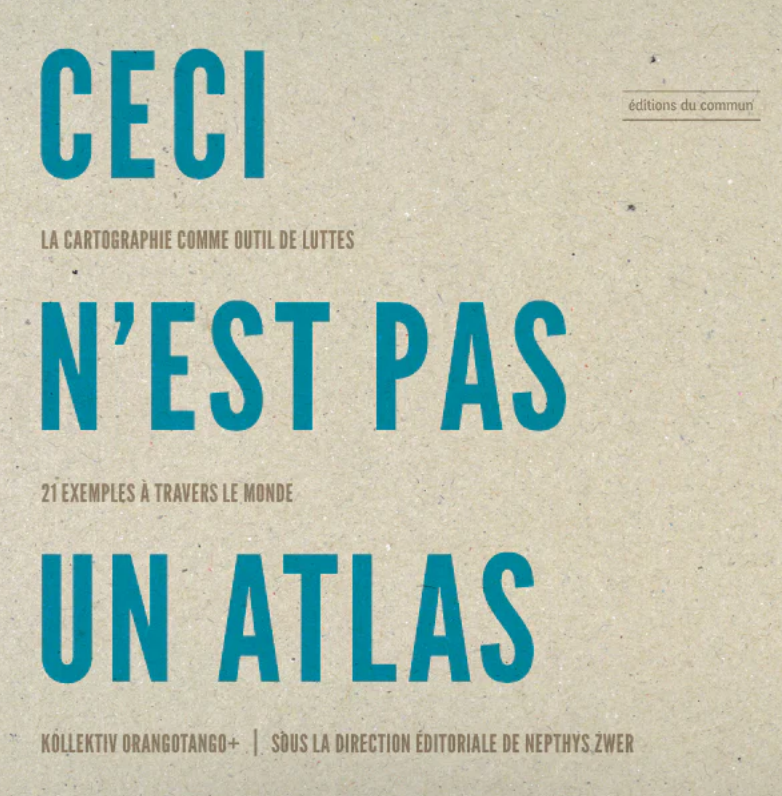 CECI

éditions du commun

LA CARTOGRAPHIE COMME OUTIL DE LUTTES

N'EST PAS

21 EXEMPLES À TRAVERS LE MONDE

UN ATLAS

KOLLEKTIV ORANGOTANGO+ | SOUS LA DIRECTION ÉDITORIALE DE NEPTHYS ZWER